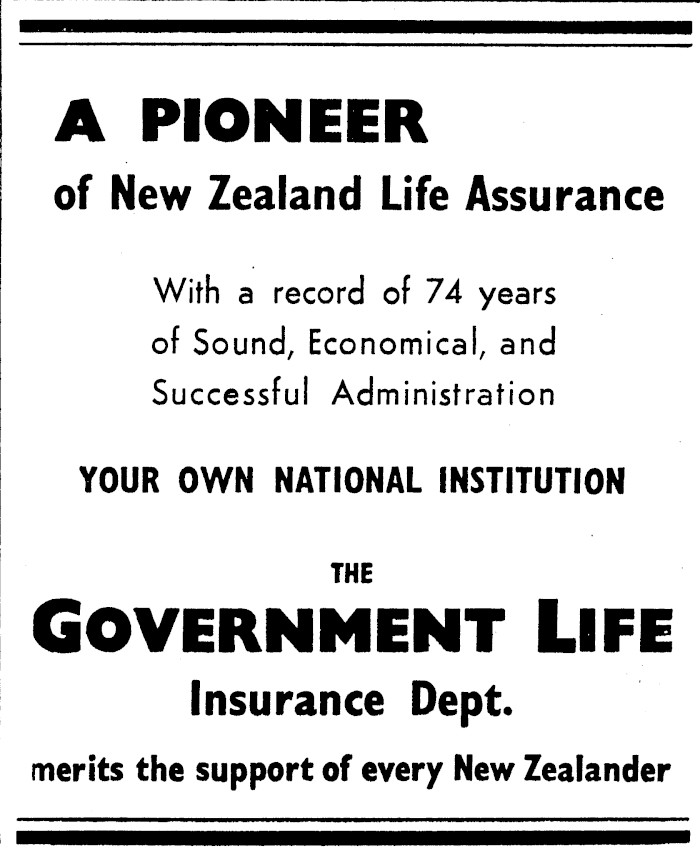 A PIONEER
of New Zealand Life Assurance

With a record of 74 years of Sound, Economical, and Successful Administration

YOUR OWN NATIONAL INSTITUTION

THE
GOVERNMENT LIFE
Insurance Dept.

merits the support of every New Zealander